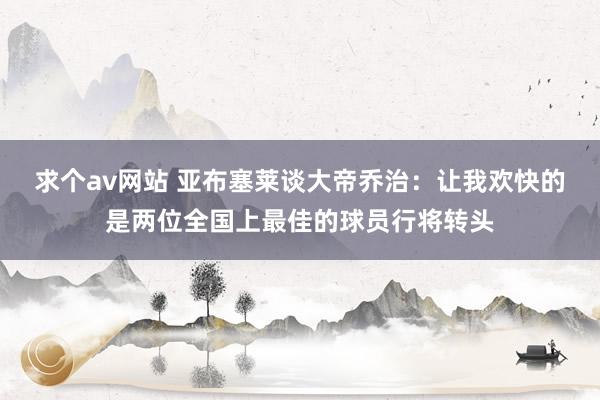 求个av网站 亚布塞莱谈大帝乔治：让我欢快的是两位全国上最佳的球员行将转头